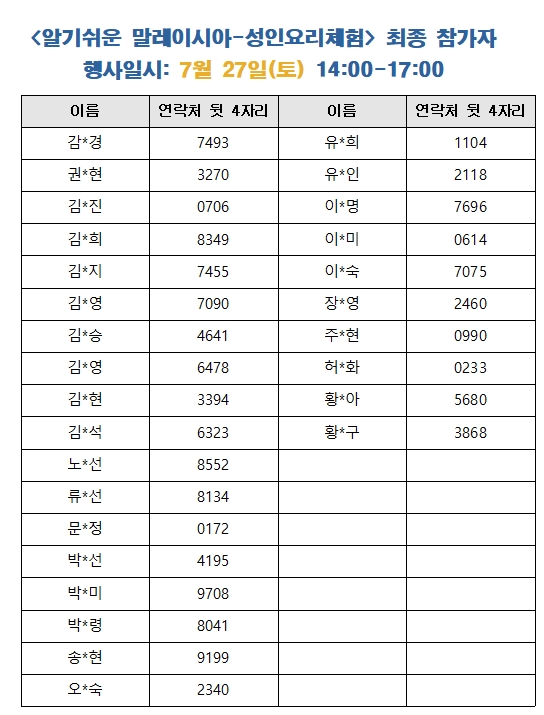 <알기쉬운 말레이시아-성인요리체험> 최종 참가자
행사일시: 7월 27일(토) 14:00-17:00

| 이름 | 연락처 뒷 4자리 | 이름 | 연락처 뒷 4자리 |
|---|---|---|---|
| 감*경 | 7493 | 유*희 | 1104 |
| 권*현 | 3270 | 유*인 | 2118 |
| 김*진 | 0706 | 이*명 | 7696 |
| 김*희 | 8349 | 이*미 | 0614 |
| 김*지 | 7455 | 이*숙 | 7075 |
| 김*영 | 7090 | 장*영 | 2460 |
| 김*승 | 4641 | 주*현 | 0990 |
| 김*영 | 6478 | 허*화 | 0233 |
| 김*현 | 3394 | 황*아 | 5680 |
| 김*석 | 6323 | 황*구 | 3868 |
| 노*선 | 8552 | | |
| 류*선 | 8134 | | |
| 문*정 | 0172 | | |
| 박*선 | 4195 | | |
| 박*미 | 9708 | | |
| 박*령 | 8041 | | |
| 송*현 | 9199 | | |
| 오*숙 | 2340 | | |